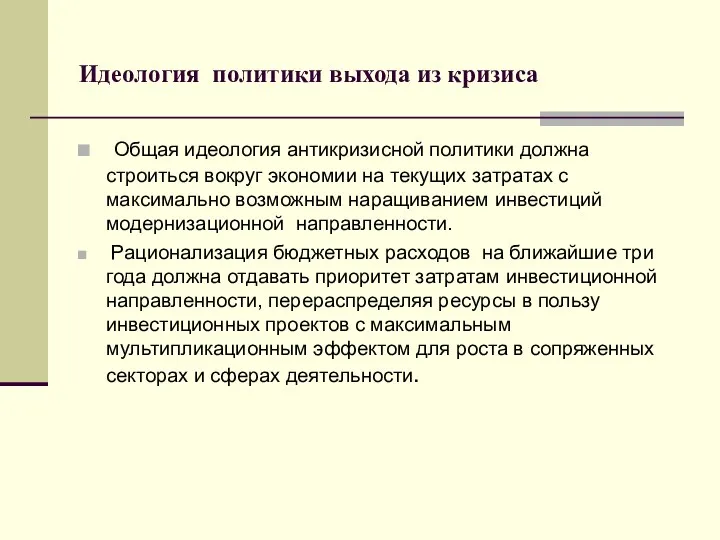 Идеология политики выхода из кризиса

Общая идеология антикризисной политики должна строиться вокруг экономии на текущих затратах с максимально возможным наращиванием инвестиций модернизационной направленности.

Рационализация бюджетных расходов на ближайшие три года должна отдавать приоритет затратам инвестиционной направленности, перераспределяя ресурсы в пользу инвестиционных проектов с максимальным мультипликационным эффектом для роста в сопряженных секторах и сферах деятельности.